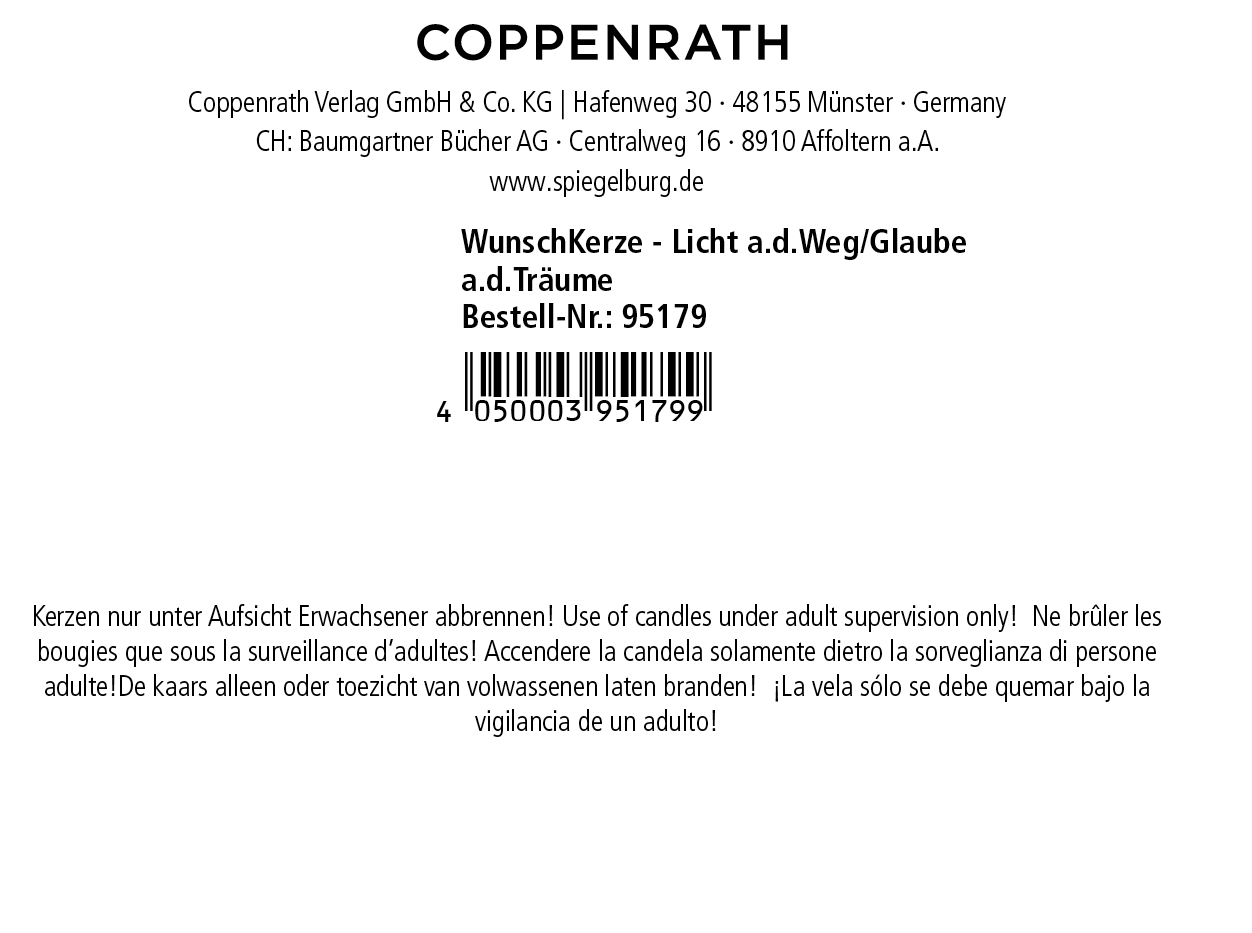 COPPENRATH

Coppenrath Verlag GmbH & Co. KG | Hafenweg 30 · 48155 Münster · Germany
CH: Baumgartner Bücher AG · Centralweg 16 · 8910 Affoltern a.A.
www.spiegelburg.de

WunschKerze - Licht a.d.Weg/Glaube a.d.Träume
Bestell-Nr.: 95179

4 050003 951799

Kerzen nur unter Aufsicht Erwachsener abbrennen! Use of candles under adult supervision only! Ne brûler les bougies que sous la surveillance d'adultes! Accendere la candela solamente dietro la sorveglianza di persone adulte!De kaars alleen oder toezicht van volwassenen laten branden! ¡La vela sólo se debe quemar bajo la vigilancia de un adulto!